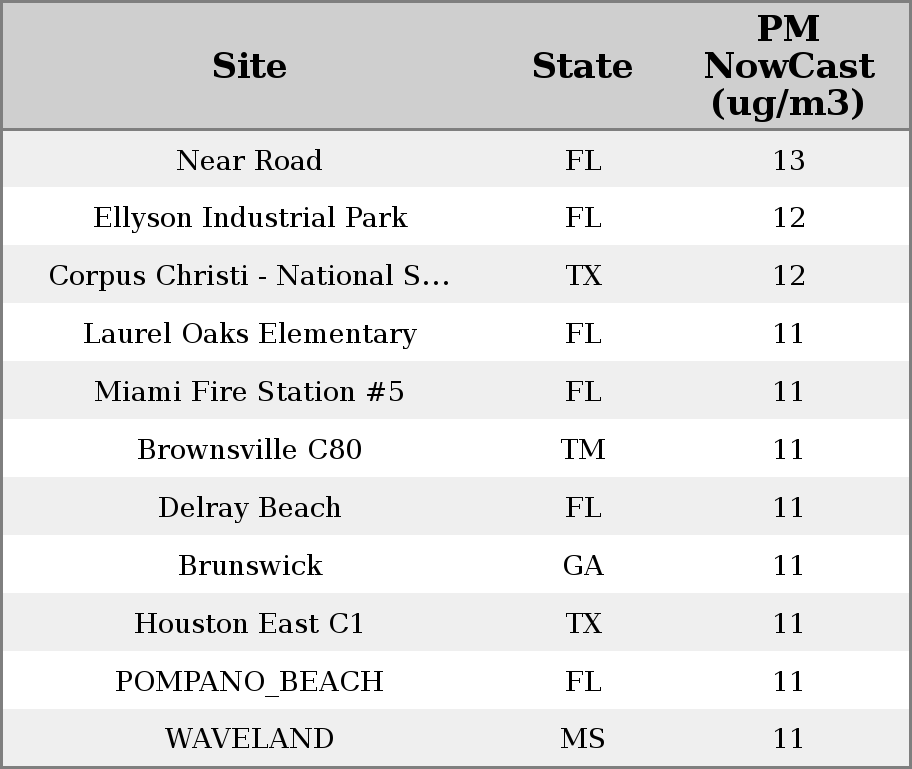 | Site | State | PM NowCast (ug/m3) |
|---|---|---|
| Near Road | FL | 13 |
| Ellyson Industrial Park | FL | 12 |
| Corpus Christi - National S... | TX | 12 |
| Laurel Oaks Elementary | FL | 11 |
| Miami Fire Station #5 | FL | 11 |
| Brownsville C80 | TM | 11 |
| Delray Beach | FL | 11 |
| Brunswick | GA | 11 |
| Houston East C1 | TX | 11 |
| POMPANO_BEACH | FL | 11 |
| WAVELAND | MS | 11 |